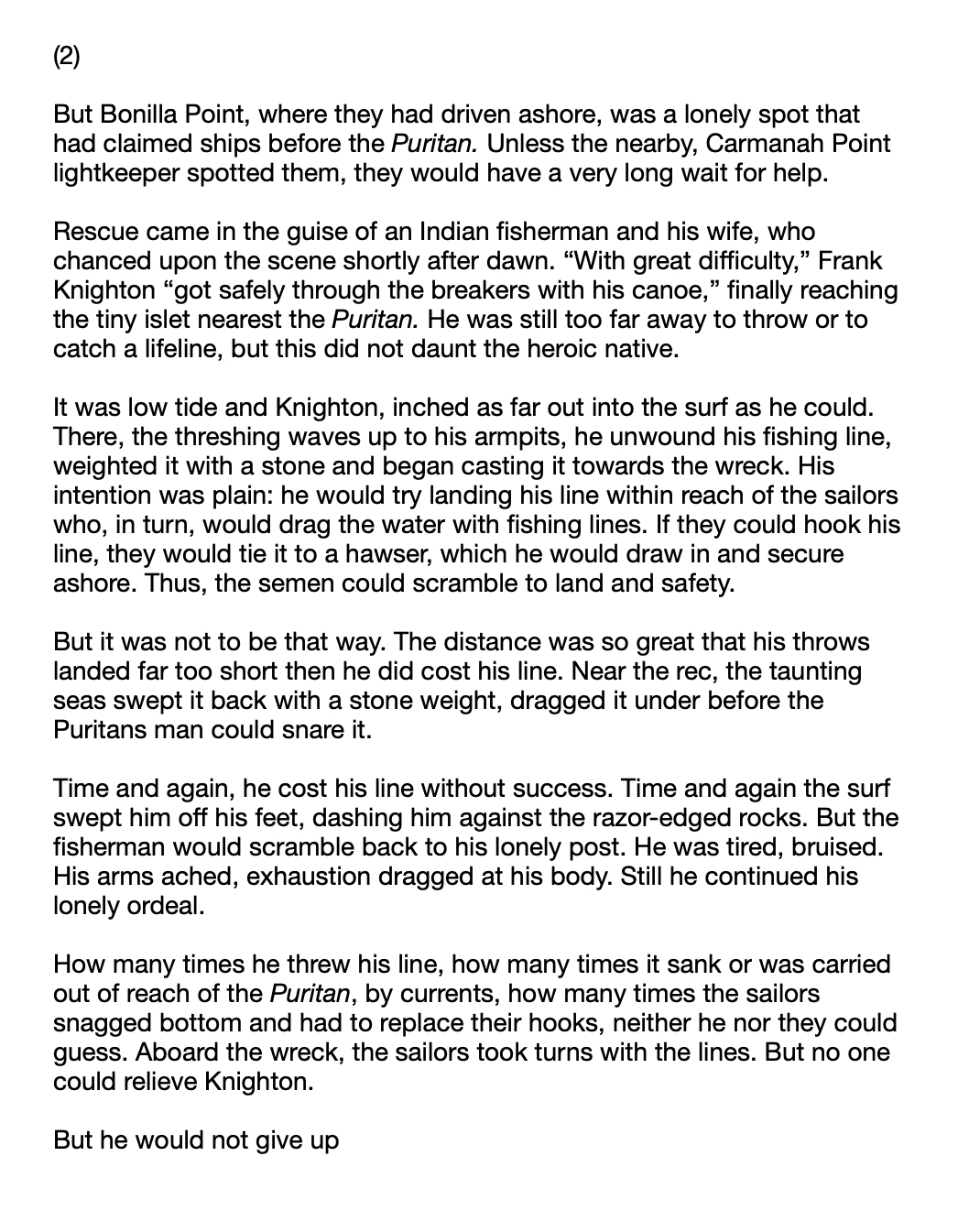 (2)

But Bonilla Point, where they had driven ashore, was a lonely spot that had claimed ships before the Puritan. Unless the nearby, Carmanah Point lightkeeper spotted them, they would have a very long wait for help.

Rescue came in the guise of an Indian fisherman and his wife, who chanced upon the scene shortly after dawn. “With great difficulty,” Frank Knighton “got safely through the breakers with his canoe,” finally reaching the tiny islet nearest the Puritan. He was still too far away to throw or to catch a lifeline, but this did not daunt the heroic native.

It was low tide and Knighton, inched as far out into the surf as he could. There, the threshing waves up to his armpits, he unwound his fishing line, weighted it with a stone and began casting it towards the wreck. His intention was plain: he would try landing his line within reach of the sailors who, in turn, would drag the water with fishing lines. If they could hook his line, they would tie it to a hawser, which he would draw in and secure ashore. Thus, the semen could scramble to land and safety.

But it was not to be that way. The distance was so great that his throws landed far too short then he did cost his line. Near the rec, the taunting seas swept it back with a stone weight, dragged it under before the Puritans man could snare it.

Time and again, he cost his line without success. Time and again the surf swept him off his feet, dashing him against the razor-edged rocks. But the fisherman would scramble back to his lonely post. He was tired, bruised. His arms ached, exhaustion dragged at his body. Still he continued his lonely ordeal.

How many times he threw his line, how many times it sank or was carried out of reach of the Puritan, by currents, how many times the sailors snagged bottom and had to replace their hooks, neither he nor they could guess. Aboard the wreck, the sailors took turns with the lines. But no one could relieve Knighton.

But he would not give up